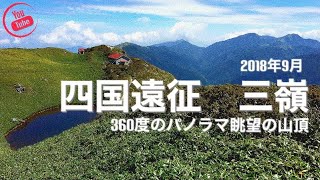 You Tube

2018年9月

四国遠征　三嶺

360度のパノラマ眺望の山頂